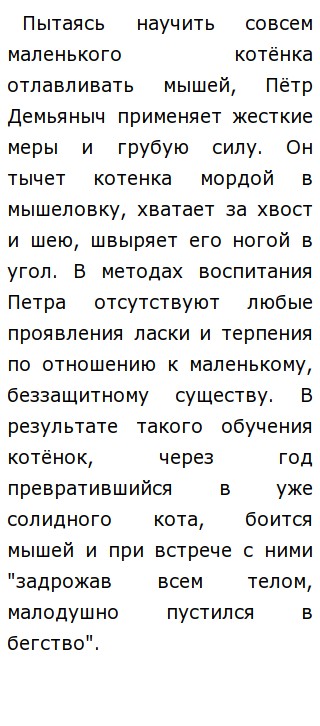 Пытаясь научить совсем маленького котёнка отлавливать мышей, Пётр Демьяныч применяет жесткие меры и грубую силу. Он тычет котенка мордой в мышеловку, хватает за хвост и шею, швыряет его ногой в угол. В методах воспитания Петра отсутствуют любые проявления ласки и терпения по отношению к маленькому, беззащитному существу. В результате такого обучения котёнок, через год превратившийся в уже солидного кота, боится мышей и при встрече с ними "задрожав всем телом, малодушно пустился в бегство".